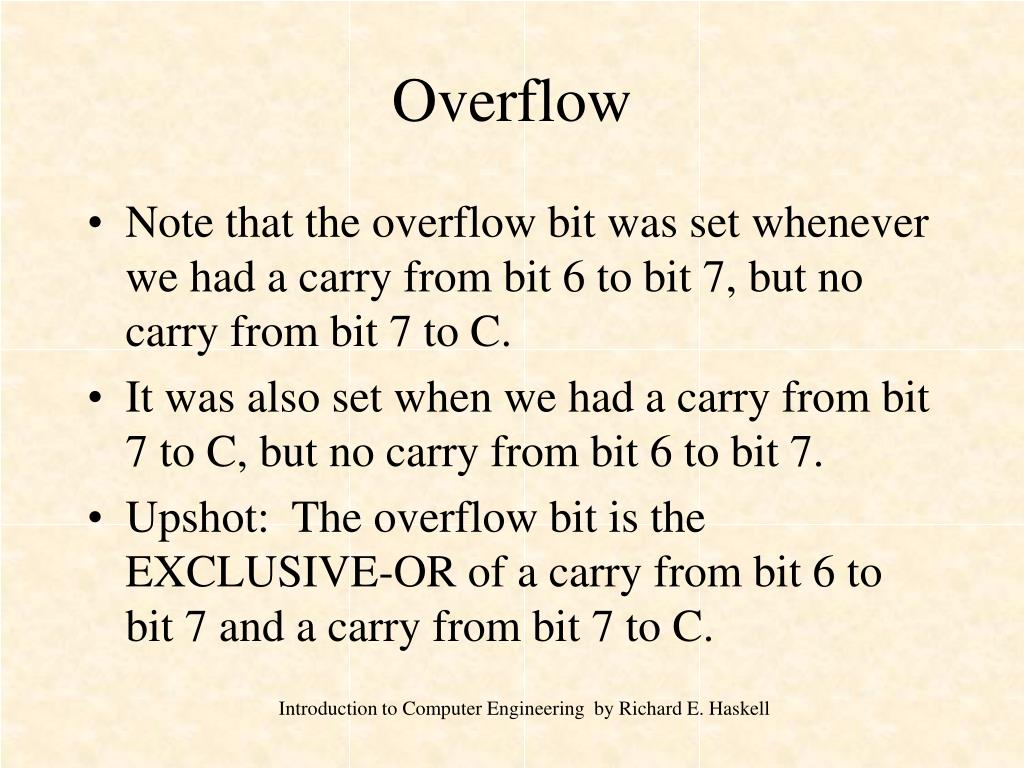 Overflow

• Note that the overflow bit was set whenever we had a carry from bit 6 to bit 7, but no carry from bit 7 to C.
• It was also set when we had a carry from bit 7 to C, but no carry from bit 6 to bit 7.
• Upshot: The overflow bit is the EXCLUSIVE-OR of a carry from bit 6 to bit 7 and a carry from bit 7 to C.

Introduction to Computer Engineering by Richard E. Haskell